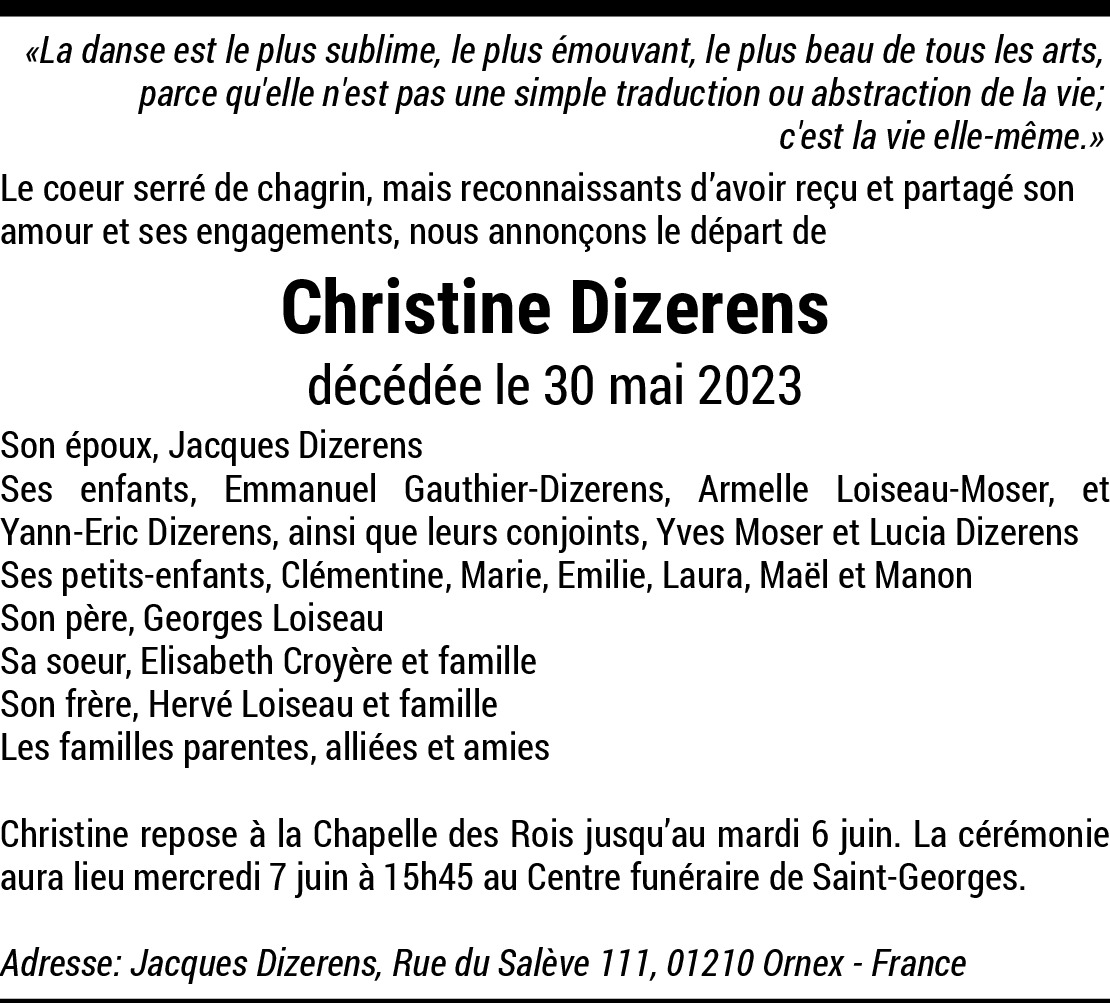 «La danse est le plus sublime, le plus émouvant, le plus beau de tous les arts, parce qu'elle n'est pas une simple traduction ou abstraction de la vie; c'est la vie elle-même.»

Le coeur serré de chagrin, mais reconnaissants d'avoir reçu et partagé son amour et ses engagements, nous annonçons le départ de

Christine Dizerens

décédée le 30 mai 2023

Son époux, Jacques Dizerens
Ses enfants, Emmanuel Gauthier-Dizerens, Armelle Loiseau-Moser, et Yann-Eric Dizerens, ainsi que leurs conjoints, Yves Moser et Lucia Dizerens
Ses petits-enfants, Clémentine, Marie, Emilie, Laura, Maël et Manon
Son père, Georges Loiseau
Sa soeur, Elisabeth Croyère et famille
Son frère, Hervé Loiseau et famille
Les familles parentes, alliées et amies

Christine repose à la Chapelle des Rois jusqu'au mardi 6 juin. La cérémonie aura lieu mercredi 7 juin à 15h45 au Centre funéraire de Saint-Georges.

Adresse: Jacques Dizerens, Rue du Salève 111, 01210 Ornex - France